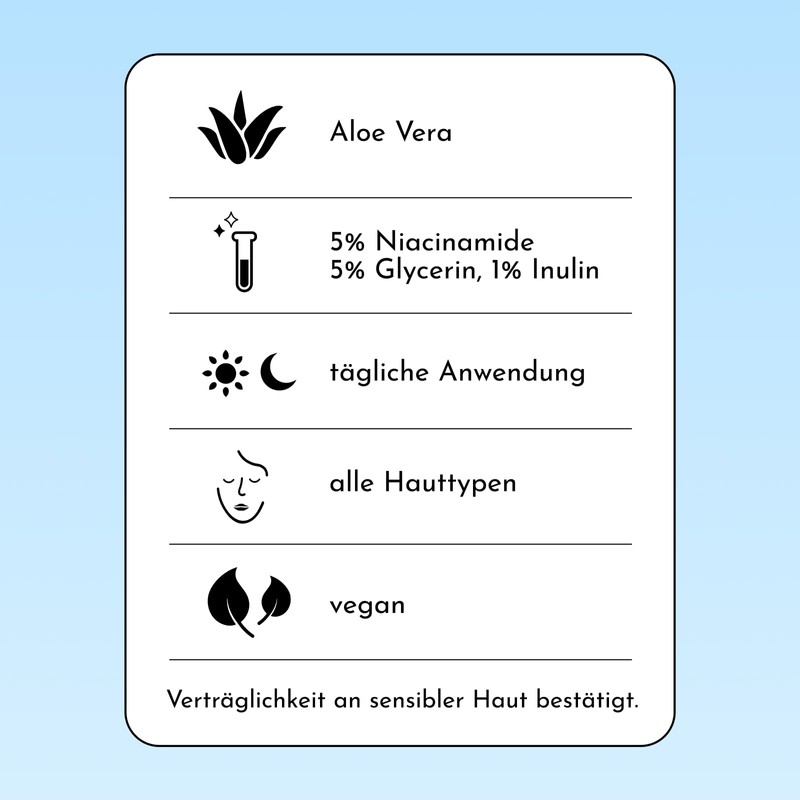 Aloe Vera

5% Niacinamide
5% Glycerin, 1% Inulin

tägliche Anwendung

alle Hauttypen

vegan

Verträglichkeit an sensibler Haut bestätigt.